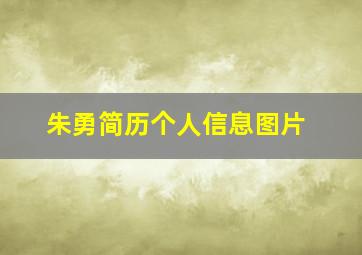 朱勇简历个人信息图片